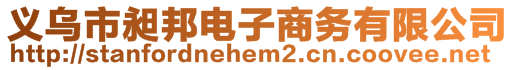 义乌市昶邦电子商务有限公司
http://stanfordnehem2.cn.coovee.net